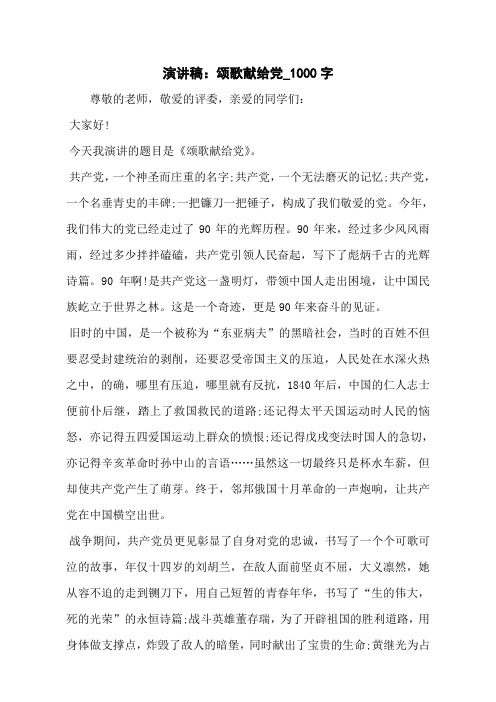 演讲稿：颂歌献给党_1000 字

尊敬的老师，敬爱的评委，亲爱的同学们：

大家好!

今天我演讲的题目是《颂歌献给党》。

共产党，一个神圣而庄重的名字;共产党，一个无法磨灭的记忆;共产党，一个名垂青史的丰碑;一把镰刀一把锤子，构成了我们敬爱的党。今年，我们伟大的党已经走过了 90 年的光辉历程。90 年来，经过多少风风雨雨，经过多少拌拌磕磕，共产党引领人民奋起，写下了彪炳千古的光辉诗篇。90 年啊!是共产党这一盏明灯，带领中国人走出困境，让中国民族屹立于世界之林。这是一个奇迹，更是 90 年来奋斗的见证。

旧时的中国，是一个被称为“东亚病夫”的黑暗社会，当时的百姓不但要忍受封建统治的剥削，还要忍受帝国主义的压迫，人民处在水深火热之中，的确，哪里有压迫，哪里就有反抗，1840 年后，中国的仁人志士便前仆后继，踏上了救国救民的道路;还记得太平天国运动时人民的恼怒，亦记得五四爱国运动上群众的愤恨;还记得戊戌变法时国人的急切，亦记得辛亥革命时孙中山的言语……虽然这一切最终只是杯水车薪，但却使共产党产生了萌芽。终于，邻邦俄国十月革命的一声炮响，让共产党在中国横空出世。

战争期间，共产党员更见彰显了自身对党的忠诚，书写了一个个可歌可泣的故事，年仅十四岁的刘胡兰，在敌人面前坚贞不屈，大义凛然，她从容不迫的走到铡刀下，用自己短暂的青春年华，书写了“生的伟大，死的光荣”的永恒诗篇;战斗英雄董存瑞，为了开辟祖国的胜利道路，用身体做支撑点，炸毁了敌人的暗堡，同时献出了宝贵的生命;黄继光为占